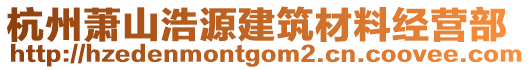 杭州萧山浩源建筑材料经营部
http://hzedenmontgom2.cn.coovee.com